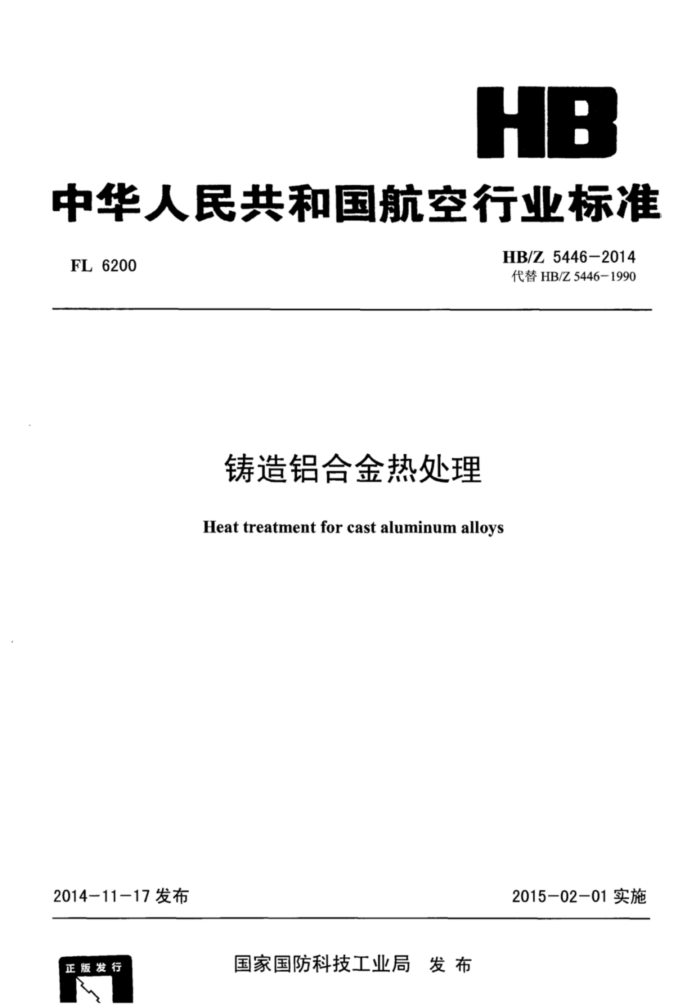 HB

中华人民共和国航空行业标准

FL 6200

HB/Z 5446-2014
代替 HB/Z 5446-1990

铸造铝合金热处理

Heat treatment for cast aluminum alloys

2014-11-17 发布

2015-02-01 实施

正版发行

国家国防科技工业局 发布